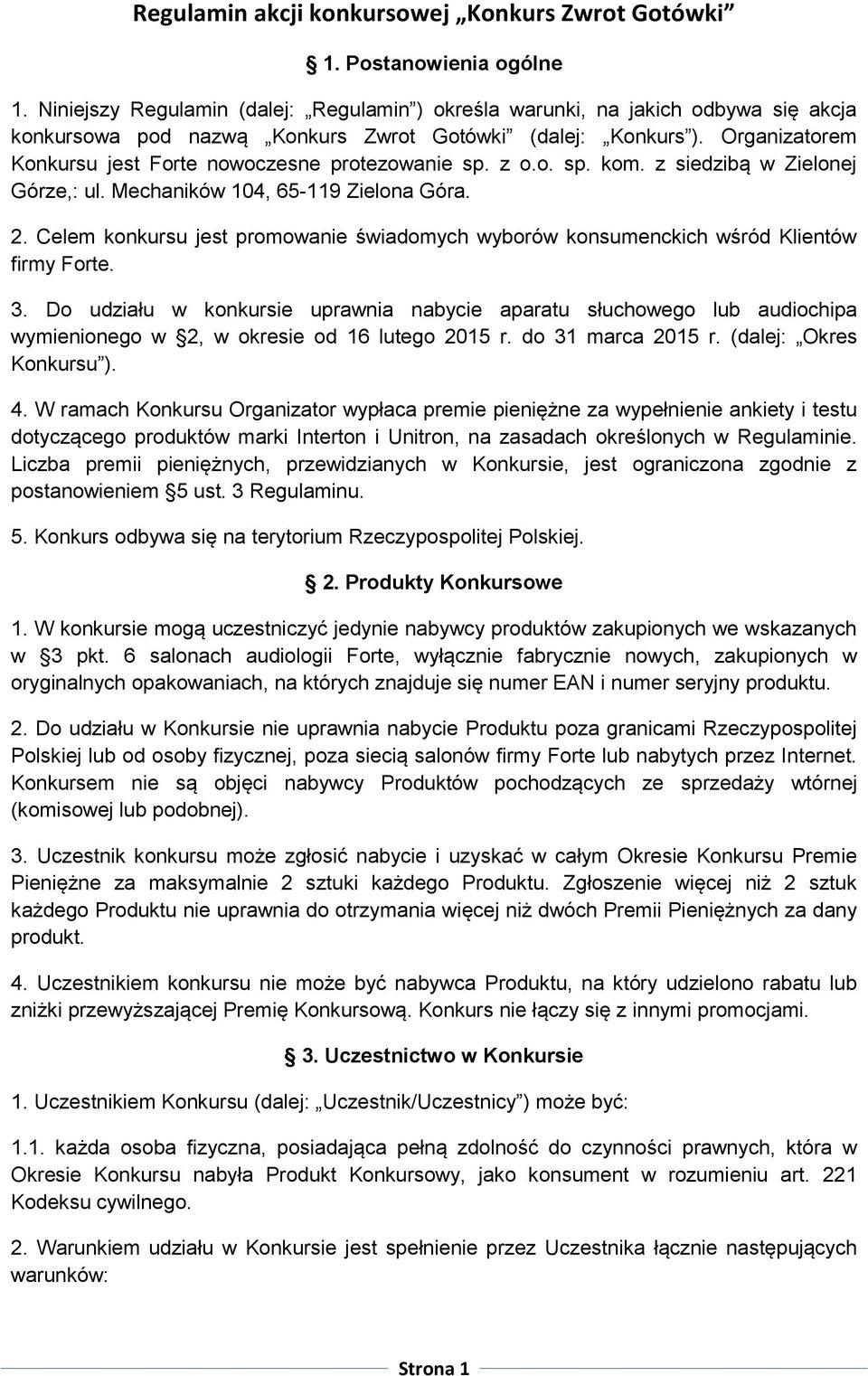 Regulamin akcji konkursowej „Konkurs Zwrot Gotówki”

1. Postanowienia ogólne

1. Niniejszy Regulamin (dalej: „Regulamin”) określa warunki, na jakich odbywa się akcja konkursowa pod nazwą „Konkurs Zwrot Gotówki” (dalej: „Konkurs”). Organizatorem Konkursu jest Forte nowoczesne protezowanie sp. z o.o. sp. kom. z siedzibą w Zielonej Górze,: ul. Mechaników 104, 65-119 Zielona Góra.

2. Celem konkursu jest promowanie świadomych wyborów konsumenckich wśród Klientów firmy Forte.

3. Do udziału w konkursie uprawnia nabycie aparatu słuchowego lub audiochipa wymienionego w §2, w okresie od 16 lutego 2015 r. do 31 marca 2015 r. (dalej: „Okres Konkursu”).

4. W ramach Konkursu Organizator wypłaca premie pieniężne za wypełnienie ankiety i testu dotyczącego produktów marki Interton i Unitron, na zasadach określonych w Regulaminie. Liczba premii pieniężnych, przewidzianych w Konkursie, jest ograniczona zgodnie z postanowieniem §5 ust. 3 Regulaminu.

5. Konkurs odbywa się na terytorium Rzeczypospolitej Polskiej.

2. Produkty Konkursowe

1. W konkursie mogą uczestniczyć jedynie nabywcy produktów zakupionych we wskazanych w §3 pkt. 6 salonach audiologii Forte, wyłącznie fabrycznie nowych, zakupionych w oryginalnych opakowaniach, na których znajduje się numer EAN i numer seryjny produktu.

2. Do udziału w Konkursie nie uprawnia nabycie Produktu poza granicami Rzeczypospolitej Polskiej lub od osoby fizycznej, poza siecią salonów firmy Forte lub nabytych przez Internet. Konkursem nie są objęci nabywcy Produktów pochodzących ze sprzedaży wtórnej (komisowej lub podobnej).

3. Uczestnik konkursu może zgłosić nabycie i uzyskać w całym Okresie Konkursu Premie Pieniężne za maksymalnie 2 sztuki każdego Produktu. Zgłoszenie więcej niż 2 sztuk każdego Produktu nie uprawnia do otrzymania więcej niż dwóch Premii Pieniężnych za dany produkt.

4. Uczestnikiem konkursu nie może być nabywca Produktu, na który udzielono rabatu lub zniżki przewyższającej Premię Konkursową. Konkurs nie łączy się z innymi promocjami.

3. Uczestnictwo w Konkursie

1. Uczestnikiem Konkursu (dalej: „Uczestnik/Uczestnicy”) może być:

1.1. każda osoba fizyczna, posiadająca pełną zdolność do czynności prawnych, która w Okresie Konkursu nabyła Produkt Konkursowy, jako konsument w rozumieniu art. 221 Kodeksu cywilnego.

2. Warunkiem udziału w Konkursie jest spełnienie przez Uczestnika łącznie następujących warunków:

Strona 1